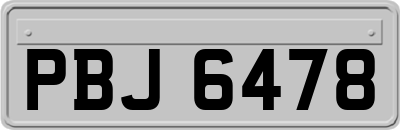 PBJ 6478